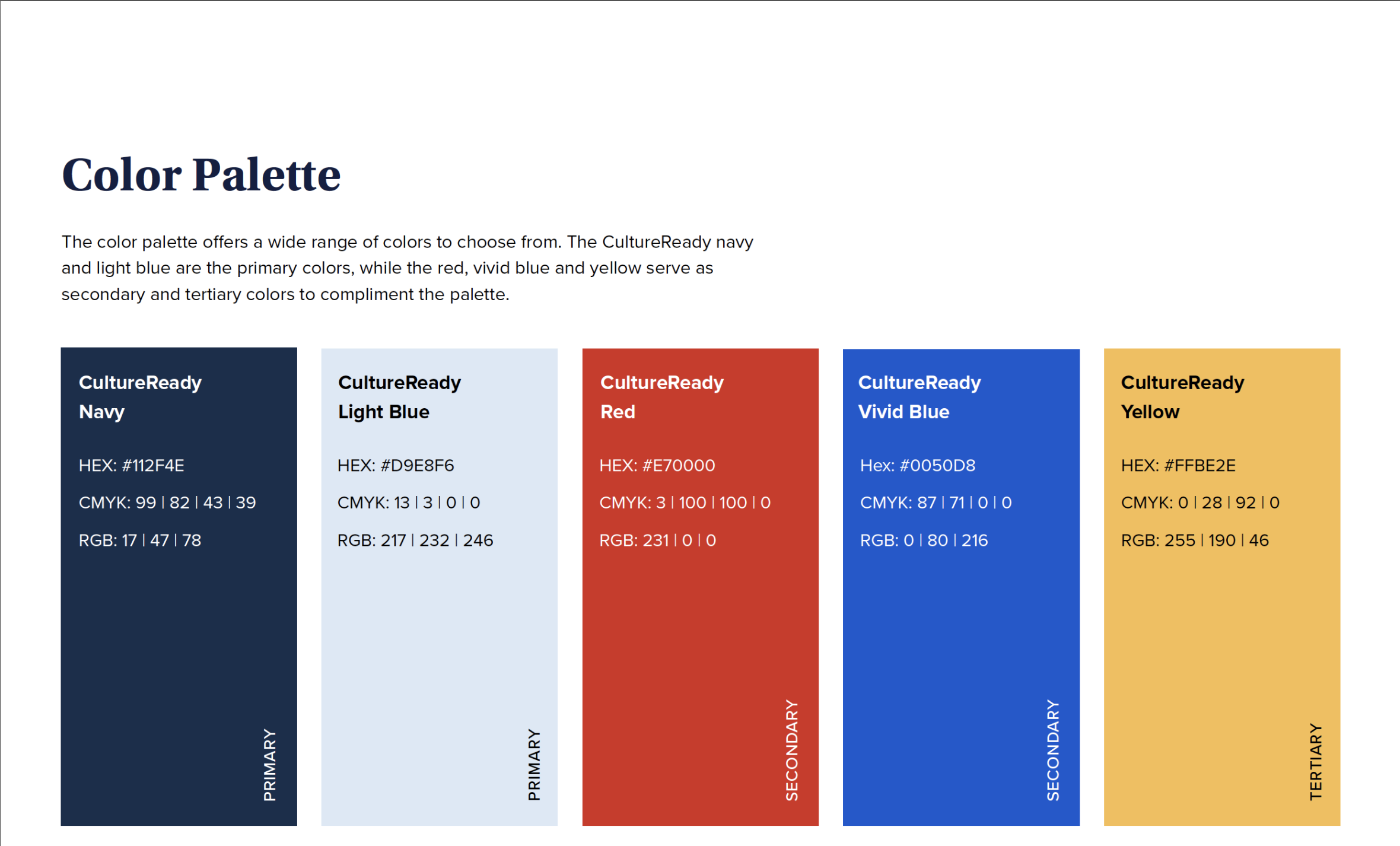 Color Palette

The color palette offers a wide range of colors to choose from. The CultureReady navy and light blue are the primary colors, while the red, vivid blue and yellow serve as secondary and tertiary colors to compliment the palette.

CultureReady Navy

HEX: #112F4E

CMYK: 99 | 82 | 43 | 39

RGB: 17 | 47 | 78

PRIMARY

CultureReady Light Blue

HEX: #D9E8F6

CMYK: 13 | 3 | 0 | 0

RGB: 217 | 232 | 246

PRIMARY

CultureReady Red

HEX: #E70000

CMYK: 3 | 100 | 100 | 0

RGB: 231 | 0 | 0

SECONDARY

CultureReady Vivid Blue

Hex: #0050D8

CMYK: 87 | 71 | 0 | 0

RGB: 0 | 80 | 216

SECONDARY

CultureReady Yellow

HEX: #FFBE2E

CMYK: 0 | 28 | 92 | 0

RGB: 255 | 190 | 46

TERTIARY